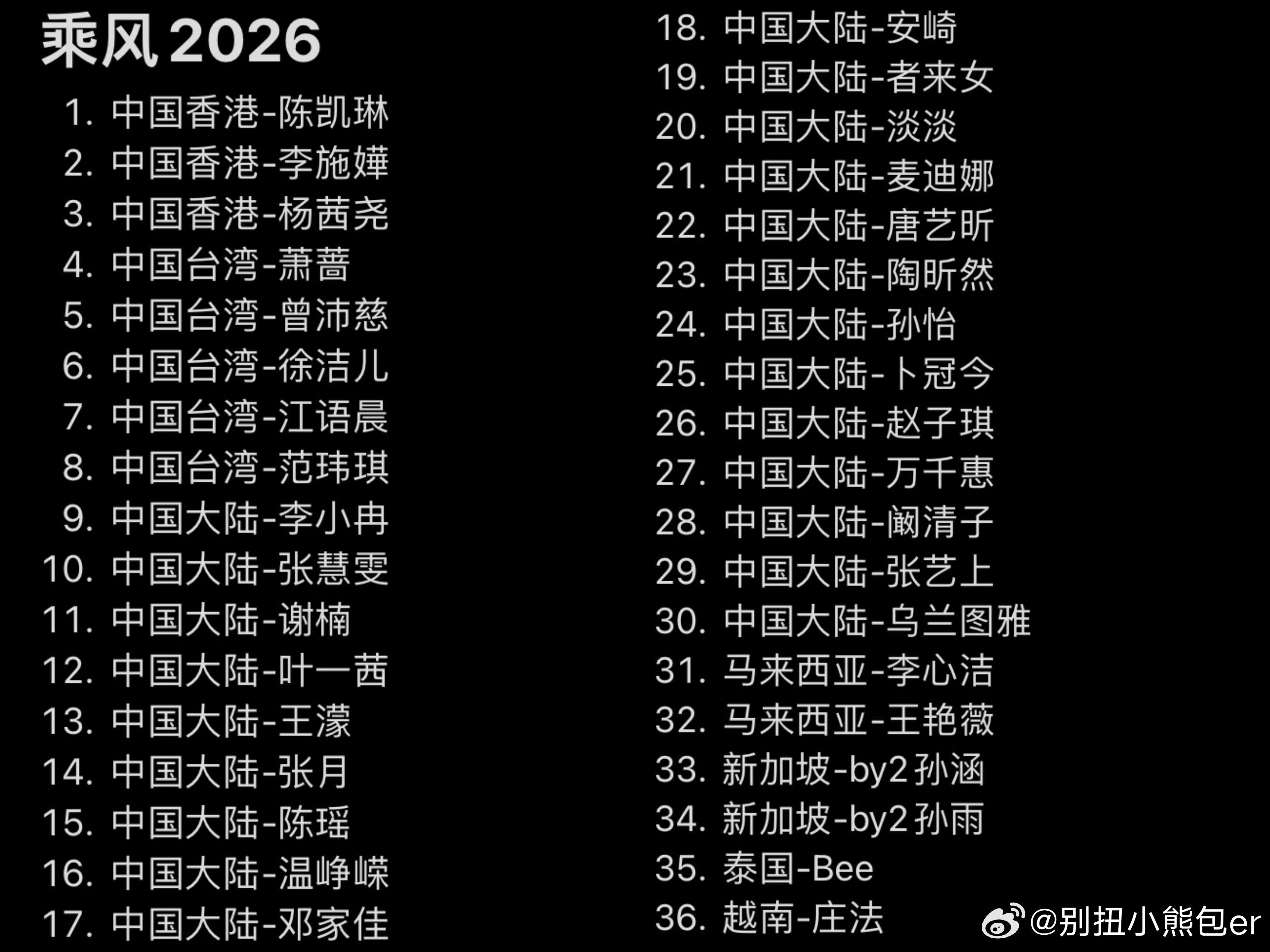 乘风 2026

1. 中国香港-陈凯琳
2. 中国香港-李施嬅
3. 中国香港-杨茜尧
4. 中国台湾-萧蔷
5. 中国台湾-曾沛慈
6. 中国台湾-徐洁儿
7. 中国台湾-江语晨
8. 中国台湾-范玮琪
9. 中国大陆-李小冉
10. 中国大陆-张慧雯
11. 中国大陆-谢楠
12. 中国大陆-叶一茜
13. 中国大陆-王濛
14. 中国大陆-张月
15. 中国大陆-陈瑶
16. 中国大陆-温峥嵘
17. 中国大陆-邓家佳
18. 中国大陆-安崎
19. 中国大陆-者来女
20. 中国大陆-淡淡
21. 中国大陆-麦迪娜
22. 中国大陆-唐艺昕
23. 中国大陆-陶昕然
24. 中国大陆-孙怡
25. 中国大陆-卜冠今
26. 中国大陆-赵子琪
27. 中国大陆-万千惠
28. 中国大陆-阚清子
29. 中国大陆-张艺上
30. 中国大陆-乌兰图雅
31. 马来西亚-李心洁
32. 马来西亚-王艳薇
33. 新加坡-by2 孙涵
34. 新加坡-by2 孙雨
35. 泰国-Bee
36. 越南-庄法

@别扭小熊包er